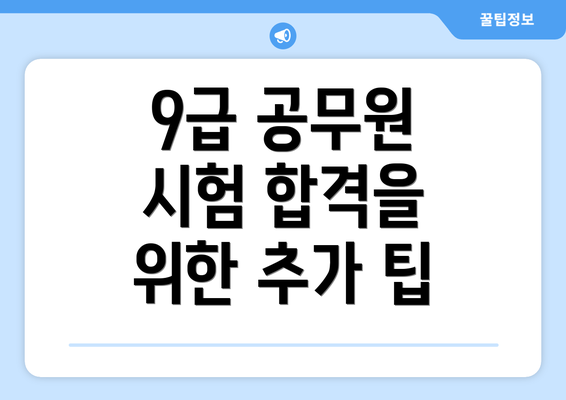 꿀팁정보

9급 공무원 시험 합격을 위한 추가 팁